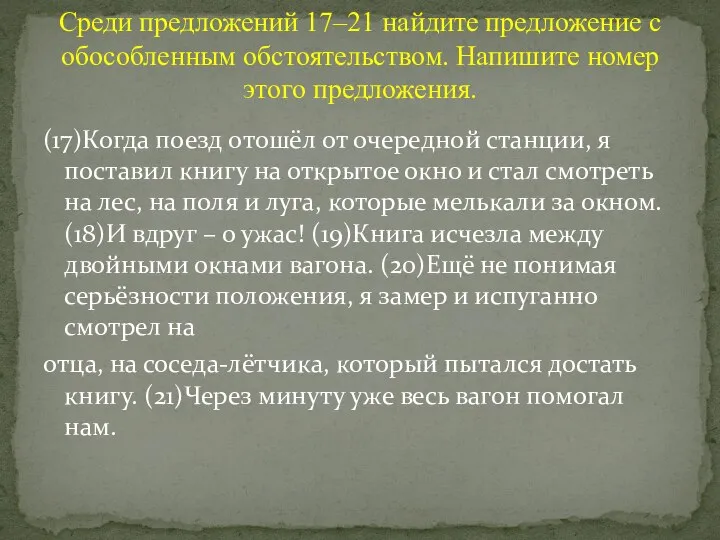 Среди предложений 17–21 найдите предложение с обособленным обстоятельством. Напишите номер этого предложения.

(17)Когда поезд отошёл от очередной станции, я поставил книгу на открытое окно и стал смотреть на лес, на поля и луга, которые мелькали за окном. (18)И вдруг – о ужас! (19)Книга исчезла между двойными окнами вагона. (20)Ещё не понимая серьёзности положения, я замер и испуганно смотрел на

отца, на соседа-лётчика, который пытался достать книгу. (21)Через минуту уже весь вагон помогал нам.